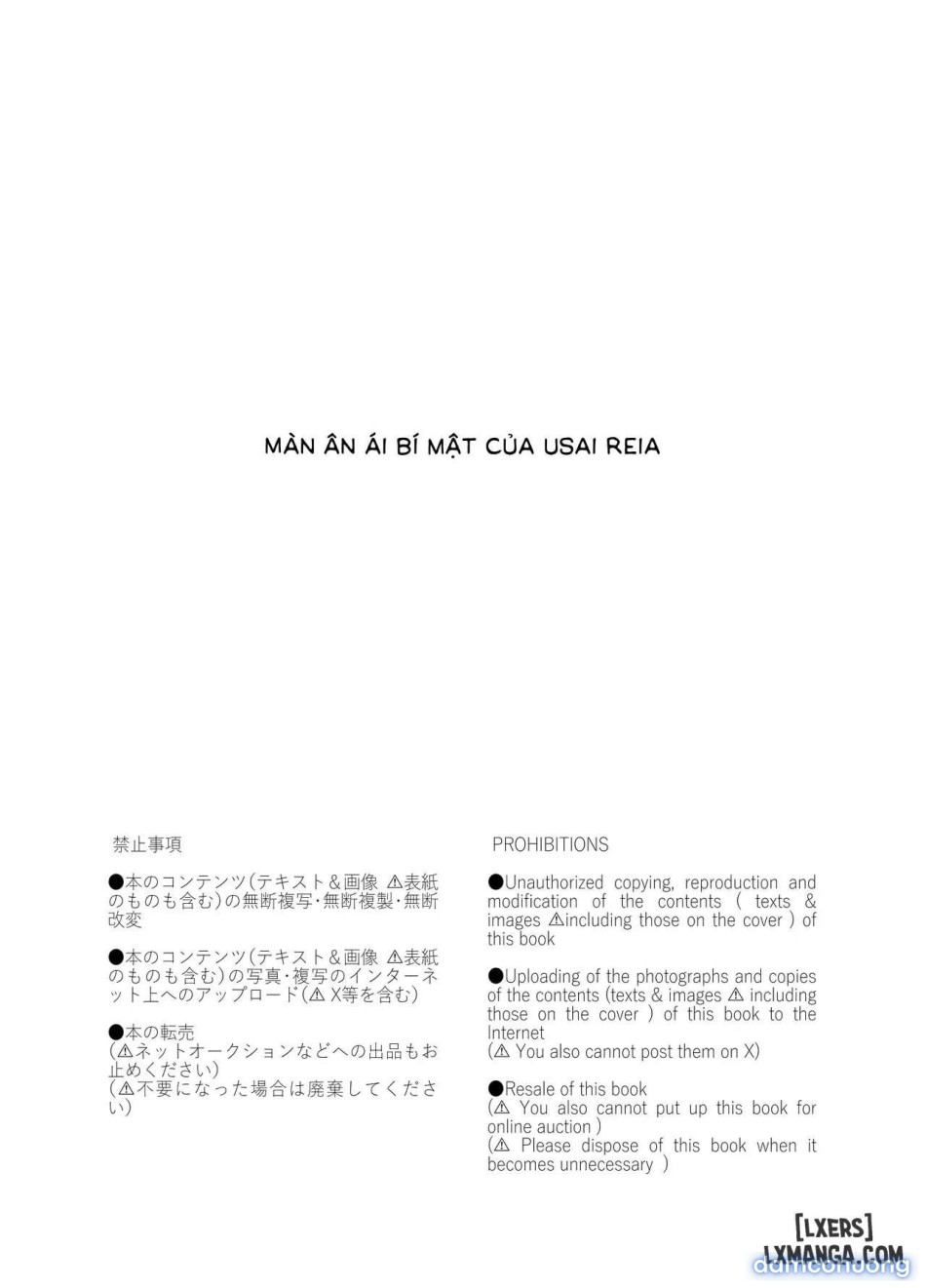 MÀN ÂN ÁI BÍ MẬT CỦA USAI REIA

禁止事項

●本のコンテンツ(テキスト＆画像 ⚠表紙のものも含む)の無断複写・無断複製・無断改変

●本のコンテンツ(テキスト＆画像 ⚠表紙のものも含む)の写真・複写のインターネット上へのアップロード(⚠ X等を含む)

●本の転売
(⚠ネットオークションなどへの出品もお止めください)
(⚠不要になった場合は廃棄してください)

PROHIBITIONS

●Unauthorized copying, reproduction and modification of the contents ( texts & images ⚠including those on the cover ) of this book

●Uploading of the photographs and copies of the contents (texts & images ⚠ including those on the cover ) of this book to the Internet
(⚠ You also cannot post them on X)

●Resale of this book
(⚠ You also cannot put up this book for online auction )
(⚠ Please dispose of this book when it becomes unnecessary )

[LXERS]
LXMANGA.COM
damconuong